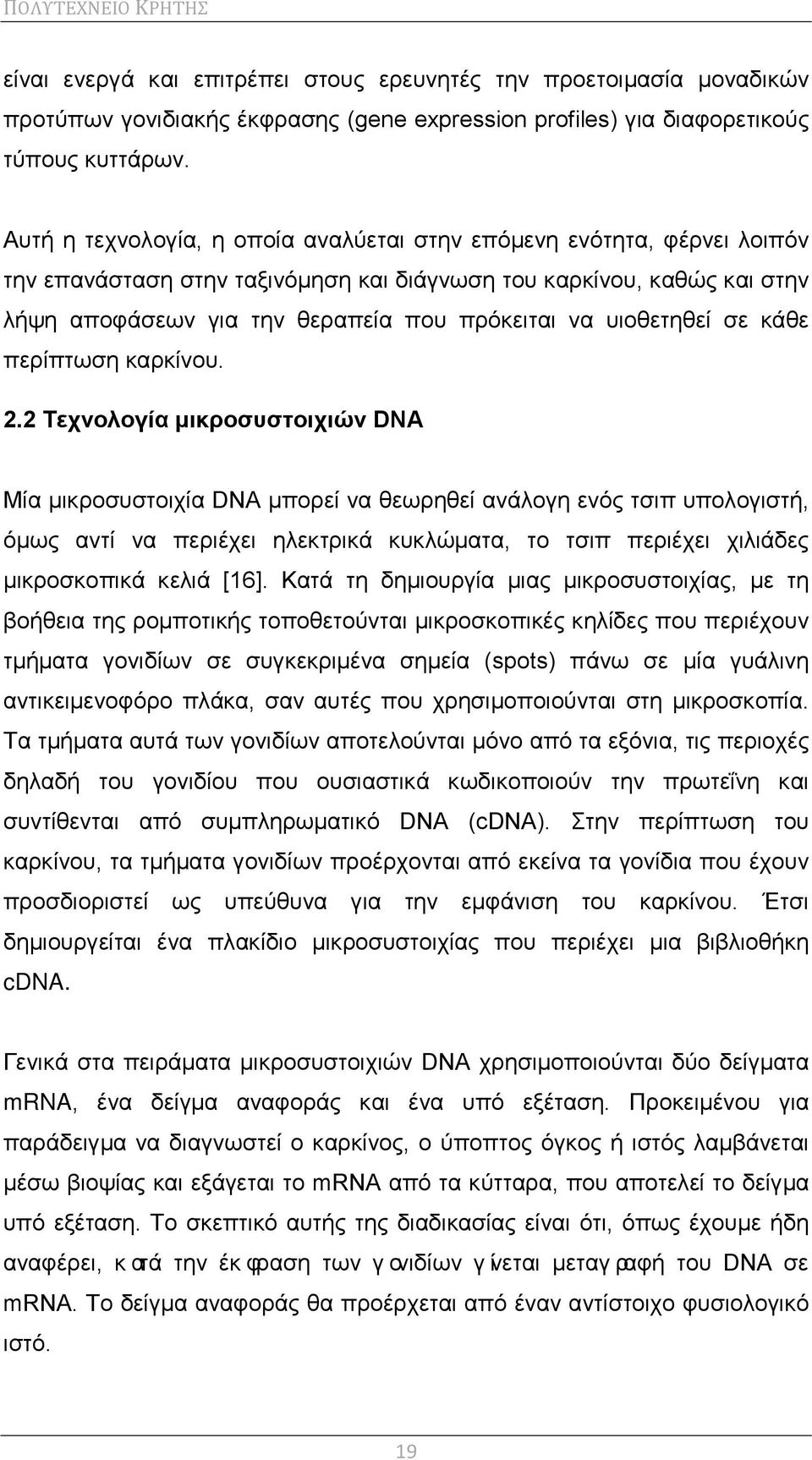 ΠΟΛΥΤΕΧΝΕΙΟ ΚΡΗΤΗΣ

είναι ενεργά και επιτρέπει στους ερευνητές την προετοιμασία μοναδικών προτύπων γονιδιακής έκφρασης (gene expression profiles) για διαφορετικούς τύπους κυττάρων.

Αυτή η τεχνολογία, η οποία αναλύεται στην επόμενη ενότητα, φέρνει λοιπόν την επανάσταση στην ταξινόμηση και διάγνωση του καρκίνου, καθώς και στην λήψη αποφάσεων για την θεραπεία που πρόκειται να υιοθετηθεί σε κάθε περίπτωση καρκίνου.

2.2 Τεχνολογία μικροσυστοιχιών DNA

Μία μικροσυστοιχία DNA μπορεί να θεωρηθεί ανάλογη ενός τσιπ υπολογιστή, όμως αντί να περιέχει ηλεκτρικά κυκλώματα, το τσιπ περιέχει χιλιάδες μικροσκοπικά κελιά [16]. Κατά τη δημιουργία μιας μικροσυστοιχίας, με τη βοήθεια της ρομποτικής τοποθετούνται μικροσκοπικές κηλίδες που περιέχουν τμήματα γονιδίων σε συγκεκριμένα σημεία (spots) πάνω σε μία γυάλινη αντικειμενοφόρο πλάκα, σαν αυτές που χρησιμοποιούνται στη μικροσκοπία. Τα τμήματα αυτά των γονιδίων αποτελούνται μόνο από τα εξόνια, τις περιοχές δηλαδή του γονιδίου που ουσιαστικά κωδικοποιούν την πρωτεΐνη και συντίθενται από συμπληρωματικό DNA (cDNA). Στην περίπτωση του καρκίνου, τα τμήματα γονιδίων προέρχονται από εκείνα τα γονίδια που έχουν προσδιοριστεί ως υπεύθυνα για την εμφάνιση του καρκίνου. Έτσι δημιουργείται ένα πλακίδιο μικροσυστοιχίας που περιέχει μια βιβλιοθήκη cDNA.

Γενικά στα πειράματα μικροσυστοιχιών DNA χρησιμοποιούνται δύο δείγματα mRNA, ένα δείγμα αναφοράς και ένα υπό εξέταση. Προκειμένου για παράδειγμα να διαγνωστεί ο καρκίνος, ο ύποπτος όγκος ή ιστός λαμβάνεται μέσω βιοψίας και εξάγεται το mRNA από τα κύτταρα, που αποτελεί το δείγμα υπό εξέταση. Το σκεπτικό αυτής της διαδικασίας είναι ότι, όπως έχουμε ήδη αναφέρει, κατά την έκφραση των γονιδίων γίνεται μεταγραφή του DNA σε mRNA. Το δείγμα αναφοράς θα προέρχεται από έναν αντίστοιχο φυσιολογικό ιστό.

19